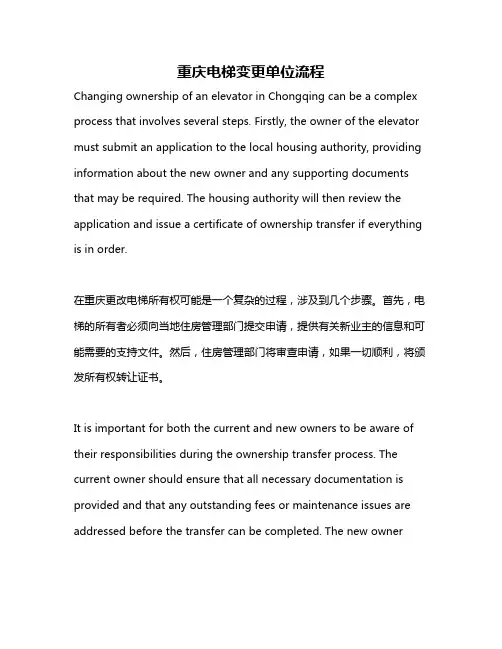 重庆电梯变更单位流程

Changing ownership of an elevator in Chongqing can be a complex process that involves several steps. Firstly, the owner of the elevator must submit an application to the local housing authority, providing information about the new owner and any supporting documents that may be required. The housing authority will then review the application and issue a certificate of ownership transfer if everything is in order.

在重庆更改电梯所有权可能是一个复杂的过程，涉及到几个步骤。首先，电梯的所有者必须向当地住房管理部门提交申请，提供有关新业主的信息和可能需要的支持文件。然后，住房管理部门将审查申请，如果一切顺利，将颁发所有权转让证书。

It is important for both the current and new owners to be aware of their responsibilities during the ownership transfer process. The current owner should ensure that all necessary documentation is provided and that any outstanding fees or maintenance issues are addressed before the transfer can be completed. The new owner